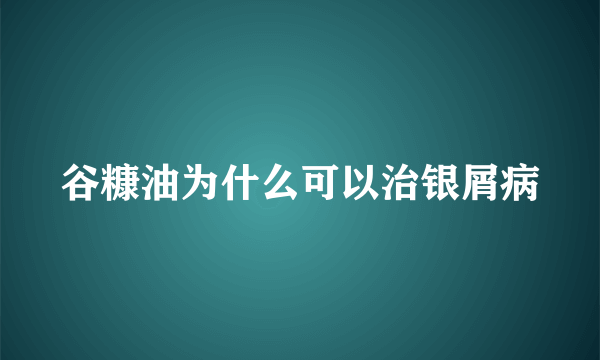 谷糠油为什么可以治银屑病